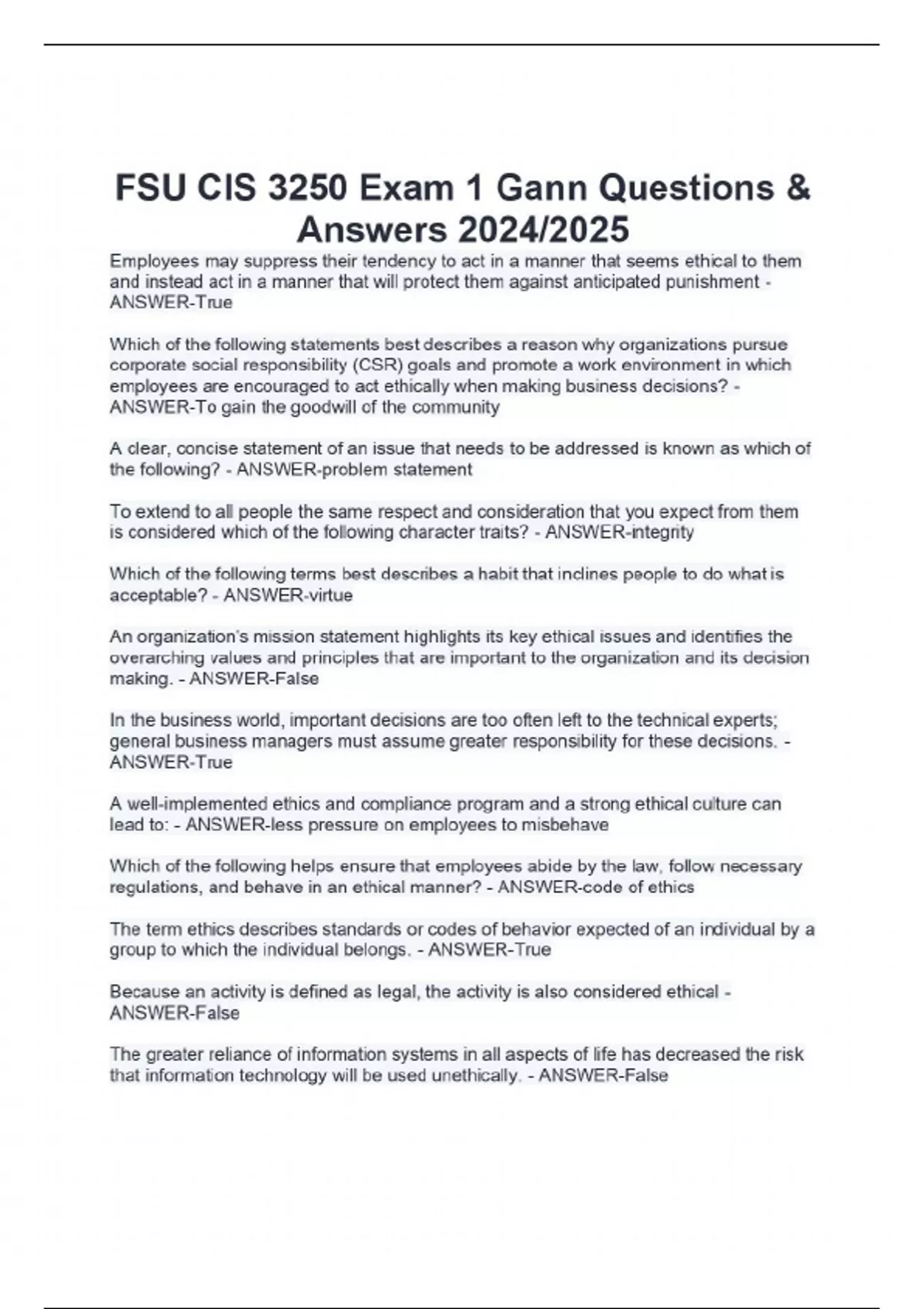 FSU CIS 3250 Exam 1 Gann Questions & Answers 2024/2025

Employees may suppress their tendency to act in a manner that seems ethical to them and instead act in a manner that will protect them against anticipated punishment - ANSWER-True

Which of the following statements best describes a reason why organizations pursue corporate social responsibility (CSR) goals and promote a work environment in which employees are encouraged to act ethically when making business decisions? - ANSWER-To gain the goodwill of the community

A clear, concise statement of an issue that needs to be addressed is known as which of the following? - ANSWER-problem statement

To extend to all people the same respect and consideration that you expect from them is considered which of the following character traits? - ANSWER-integrity

Which of the following terms best describes a habit that inclines people to do what is acceptable? - ANSWER-virtue

An organization's mission statement highlights its key ethical issues and identifies the overarching values and principles that are important to the organization and its decision making. - ANSWER-False

In the business world, important decisions are too often left to the technical experts; general business managers must assume greater responsibility for these decisions. - ANSWER-True

A well-implemented ethics and compliance program and a strong ethical culture can lead to: - ANSWER-less pressure on employees to misbehave

Which of the following helps ensure that employees abide by the law, follow necessary regulations, and behave in an ethical manner? - ANSWER-code of ethics

The term ethics describes standards or codes of behavior expected of an individual by a group to which the individual belongs. - ANSWER-True

Because an activity is defined as legal, the activity is also considered ethical - ANSWER-False

The greater reliance of information systems in all aspects of life has decreased the risk that information technology will be used unethically. - ANSWER-False